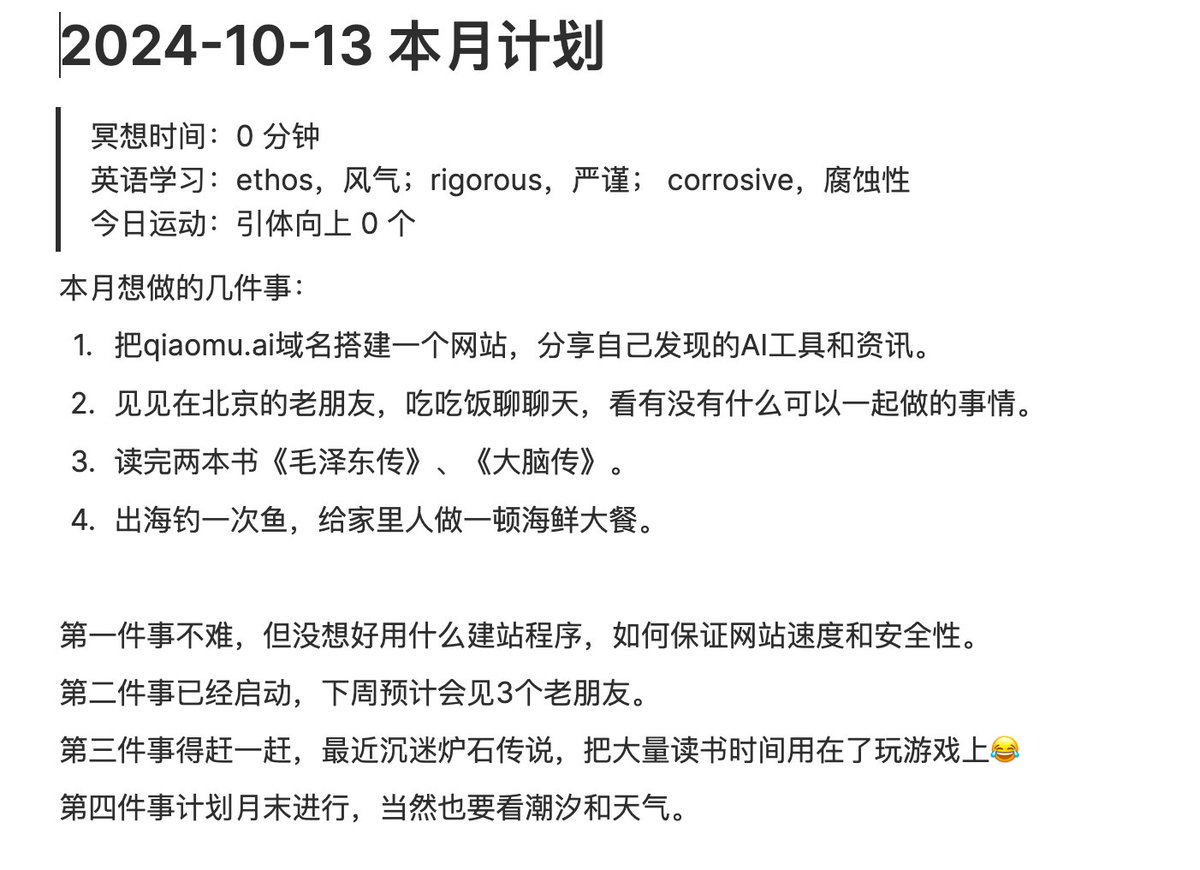 2024-10-13 本月计划

冥想时间：0 分钟
英语学习：ethos，风气；rigorous，严谨； corrosive，腐蚀性
今日运动：引体向上 0 个

本月想做的几件事：

1. 把qiaomu.ai域名搭建一个网站，分享自己发现的AI工具和资讯。
2. 见见在北京的老朋友，吃吃饭聊聊天，看有没有什么可以一起做的事情。
3. 读完两本书《毛泽东传》、《大脑传》。
4. 出海钓一次鱼，给家里人做一顿海鲜大餐。

第一件事不难，但没想好用什么建站程序，如何保证网站速度和安全性。

第二件事已经启动，下周预计会见3个老朋友。

第三件事得赶一赶，最近沉迷炉石传说，把大量读书时间用在了玩游戏上😂

第四件事计划月末进行，当然也要看潮汐和天气。